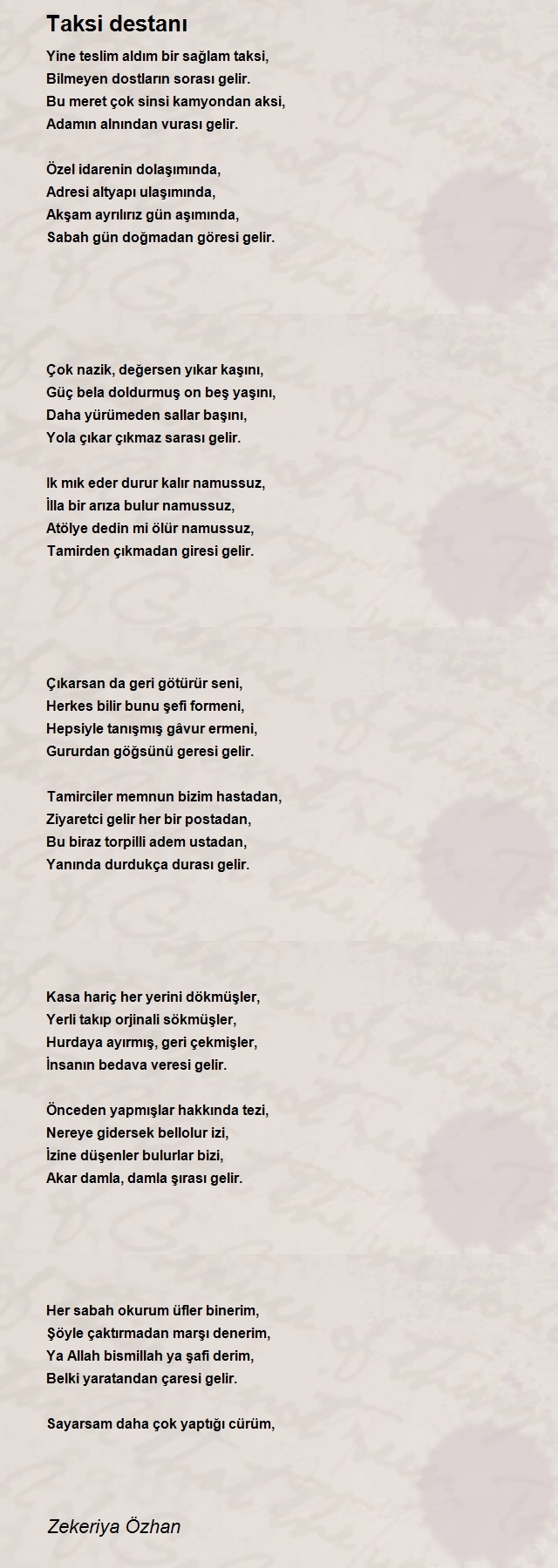 Taksi destanı

Yine teslim aldım bir sağlam taksi,
Bilmeyen dostların sorası gelir.
Bu meret çok sinsi kamyondan aksi,
Adamın alnından vurası gelir.

Özel idarenin dolaşımında,
Adresi altyapı ulaşımında,
Akşam ayrılırız gün aşımında,
Sabah gün doğmadan göresi gelir.

Çok nazik, değersen yıkar kaşını,
Güç bela doldurmuş on beş yaşını,
Daha yürümeden sallar başını,
Yola çıkar çıkmaz sarası gelir.

Ik mık eder durur kalır namussuz,
İlla bir arıza bulur namussuz,
Atölye dedin mi ölür namussuz,
Tamirden çıkmadan giresi gelir.

Çıkarsan da geri götürür seni,
Herkes bilir bunu şefi formeni,
Hepsiyle tanışmış gâvur ermeni,
Gururdan göğsünü geresi gelir.

Tamirciler memnun bizim hastadan,
Ziyaretci gelir her bir postadan,
Bu biraz torpilli adem ustadan,
Yanında durdukça durası gelir.

Kasa hariç her yerini dökmüşler,
Yerli takıp orjinali sökmüşler,
Hurdaya ayırmış, geri çekmişler,
İnsanın bedava veresi gelir.

Önceden yapmışlar hakkında tezi,
Nereye gidersek bellolur izi,
İzine düşenler bulurlar bizi,
Akar damla, damla şırası gelir.

Her sabah okurum üfler binerim,
Şöyle çaktırmadan marşı denerim,
Ya Allah bismillah ya şafi derim,
Belki yaratandan çaresi gelir.

Sayarsam daha çok yaptığı cürüm,

Zekeriya Özhan